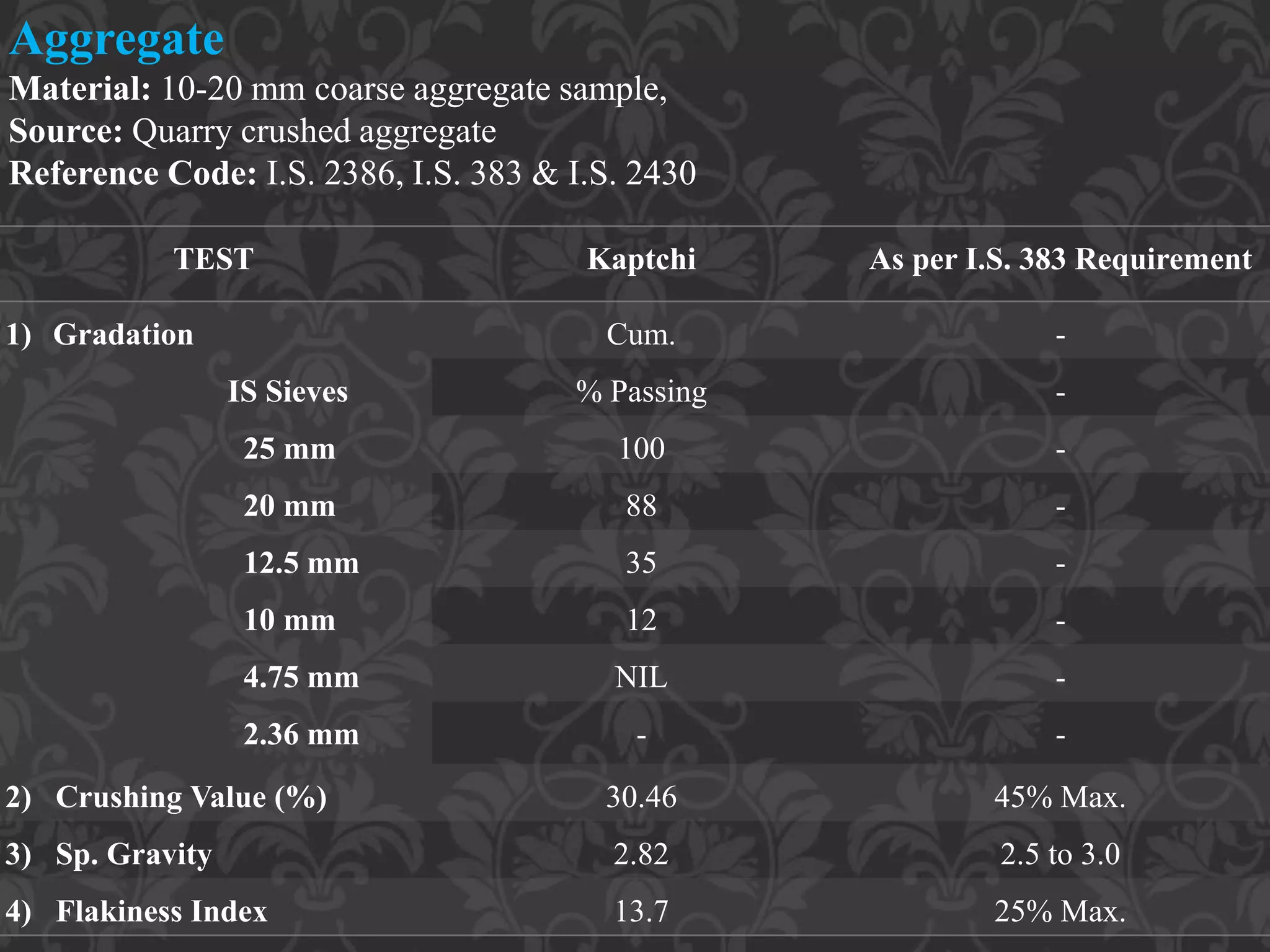 Aggregate

Material: 10-20 mm coarse aggregate sample,
Source: Quarry crushed aggregate
Reference Code: I.S. 2386, I.S. 383 & I.S. 2430

| TEST | Kaptchi | As per I.S. 383 Requirement |
|---|---|---|
| 1) Gradation | Cum. | - |
| IS Sieves | % Passing | - |
| 25 mm | 100 | - |
| 20 mm | 88 | - |
| 12.5 mm | 35 | - |
| 10 mm | 12 | - |
| 4.75 mm | NIL | - |
| 2.36 mm | - | - |
| 2) Crushing Value (%) | 30.46 | 45% Max. |
| 3) Sp. Gravity | 2.82 | 2.5 to 3.0 |
| 4) Flakiness Index | 13.7 | 25% Max. |